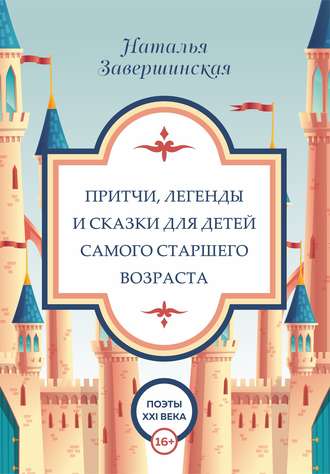 Наталья Завершинская

ПРИТЧИ, ЛЕГЕНДЫ И СКАЗКИ ДЛЯ ДЕТЕЙ САМОГО СТАРШЕГО ВОЗРАСТА

ПОЭТЫ XXI ВЕКА

16+